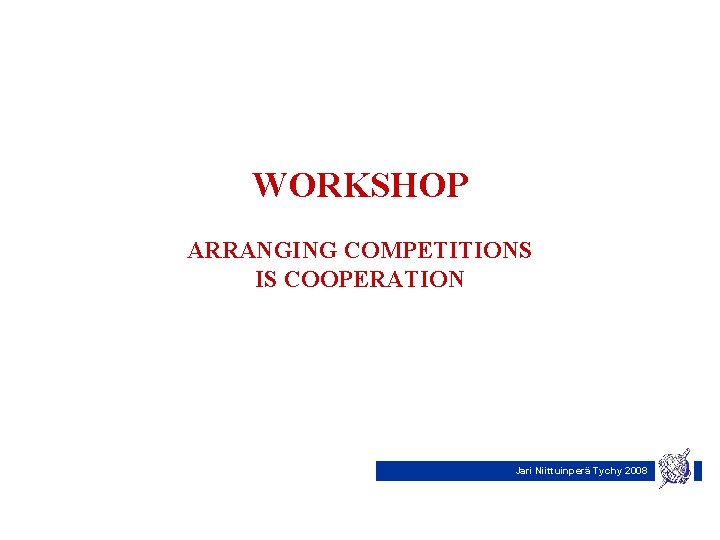 WORKSHOP

ARRANGING COMPETITIONS IS COOPERATION

Jari Niittuinperä Tychy 2008